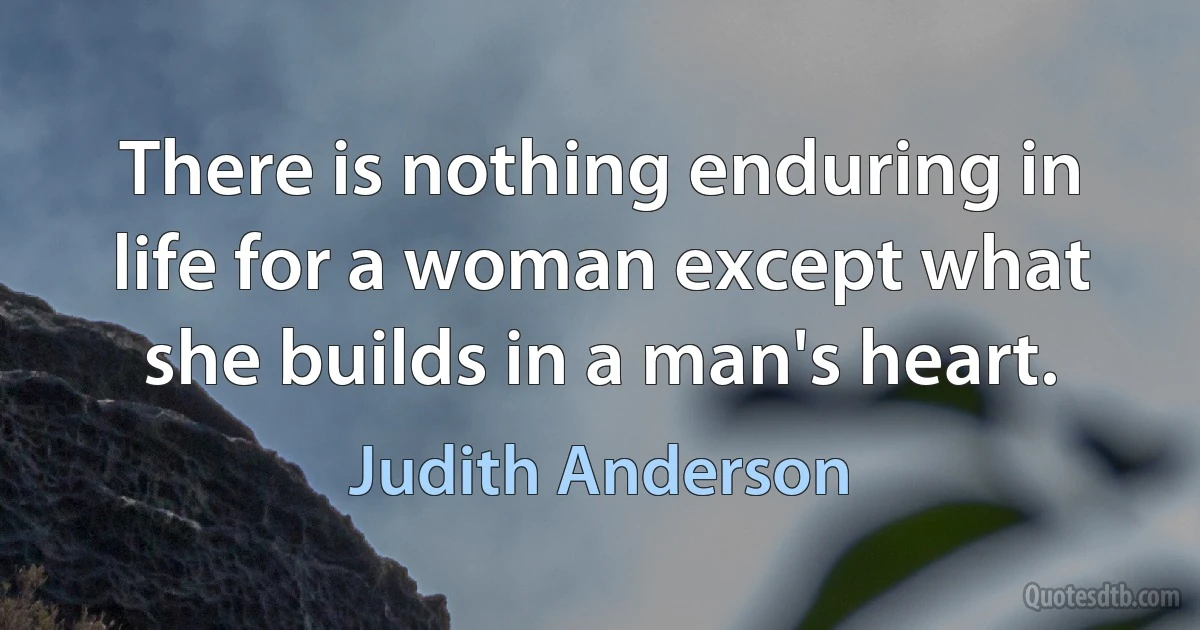 There is nothing enduring in life for a woman except what she builds in a man's heart.

Judith Anderson

Quotesdtb.com